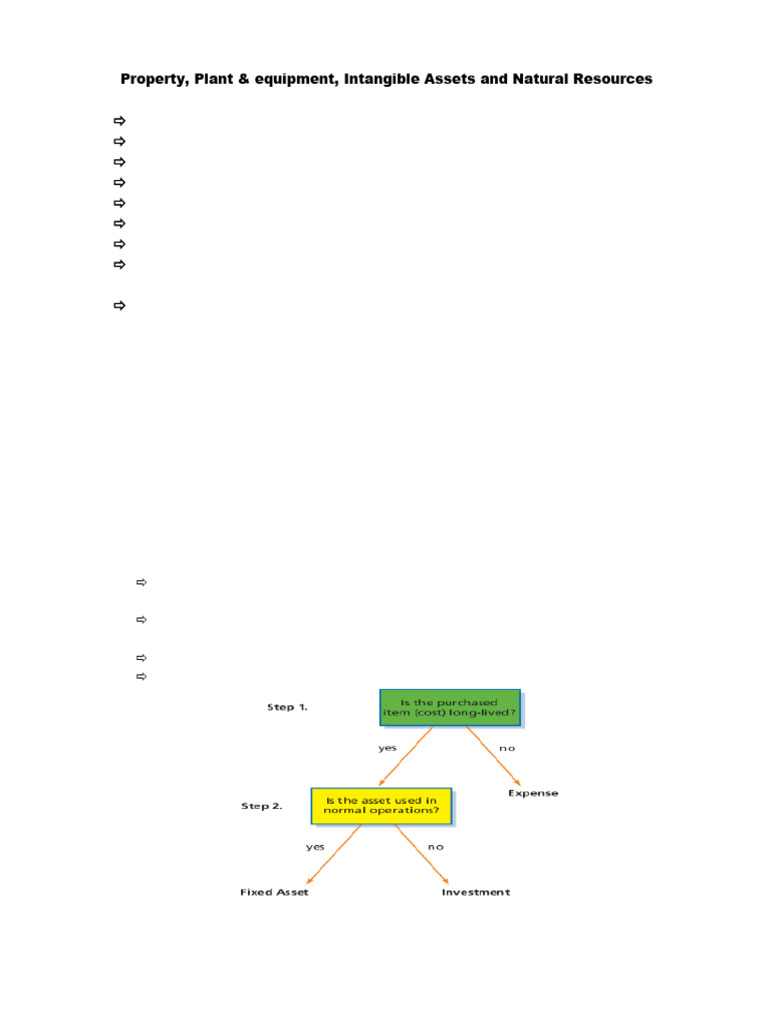 Property, Plant & equipment, Intangible Assets and Natural Resources

Step 1.

Is the purchased item (cost) long-lived?

yes

no

Expense

Step 2.

Is the asset used in normal operations?

yes

no

Fixed Asset

Investment